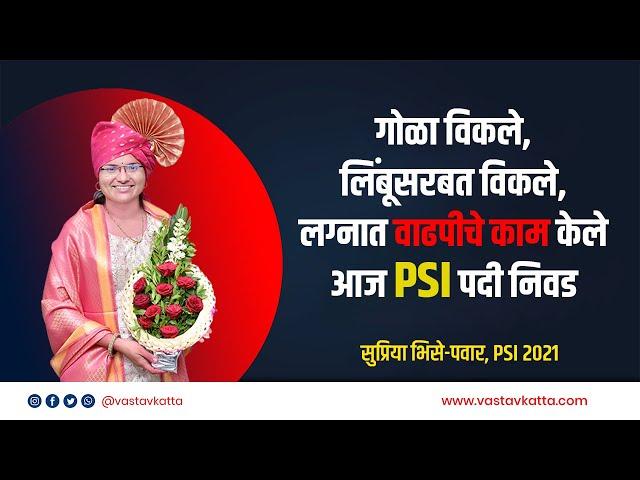 गोळा विकले,
लिंबूसरबत विकले,
लग्नात वाढपीचे काम केले
आज PSI पदी निवड

सुप्रिया भिसे-पवार, PSI 2021

@vastavkatta

www.vastavkatta.com